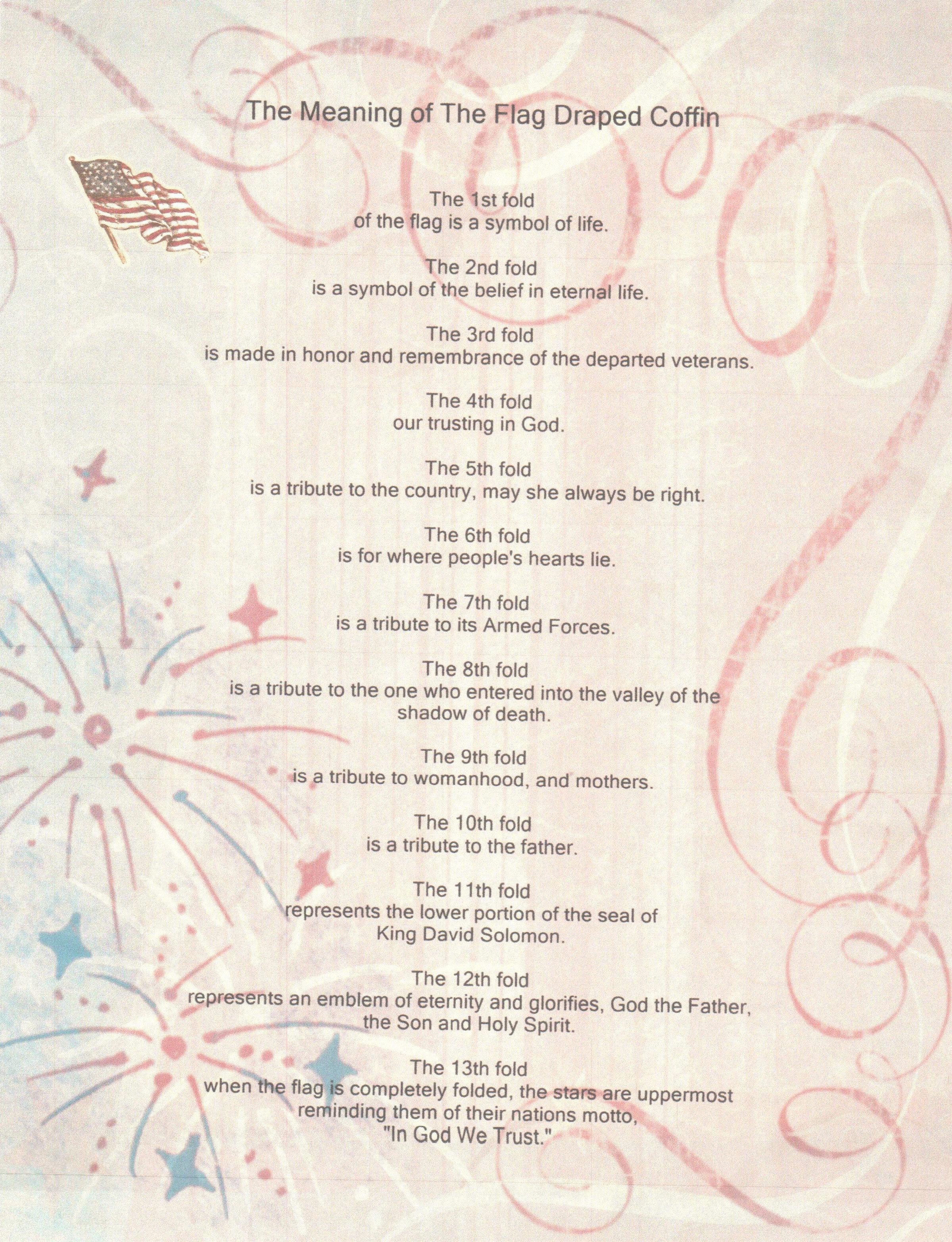 The Meaning of The Flag Draped Coffin

The 1st fold
of the flag is a symbol of life.

The 2nd fold
is a symbol of the belief in eternal life.

The 3rd fold
is made in honor and remembrance of the departed veterans.

The 4th fold
our trusting in God.

The 5th fold
is a tribute to the country, may she always be right.

The 6th fold
is for where people's hearts lie.

The 7th fold
is a tribute to its Armed Forces.

The 8th fold
is a tribute to the one who entered into the valley of the shadow of death.

The 9th fold
is a tribute to womanhood, and mothers.

The 10th fold
is a tribute to the father.

The 11th fold
represents the lower portion of the seal of King David Solomon.

The 12th fold
represents an emblem of eternity and glorifies, God the Father, the Son and Holy Spirit.

The 13th fold
when the flag is completely folded, the stars are uppermost reminding them of their nations motto, "In God We Trust."